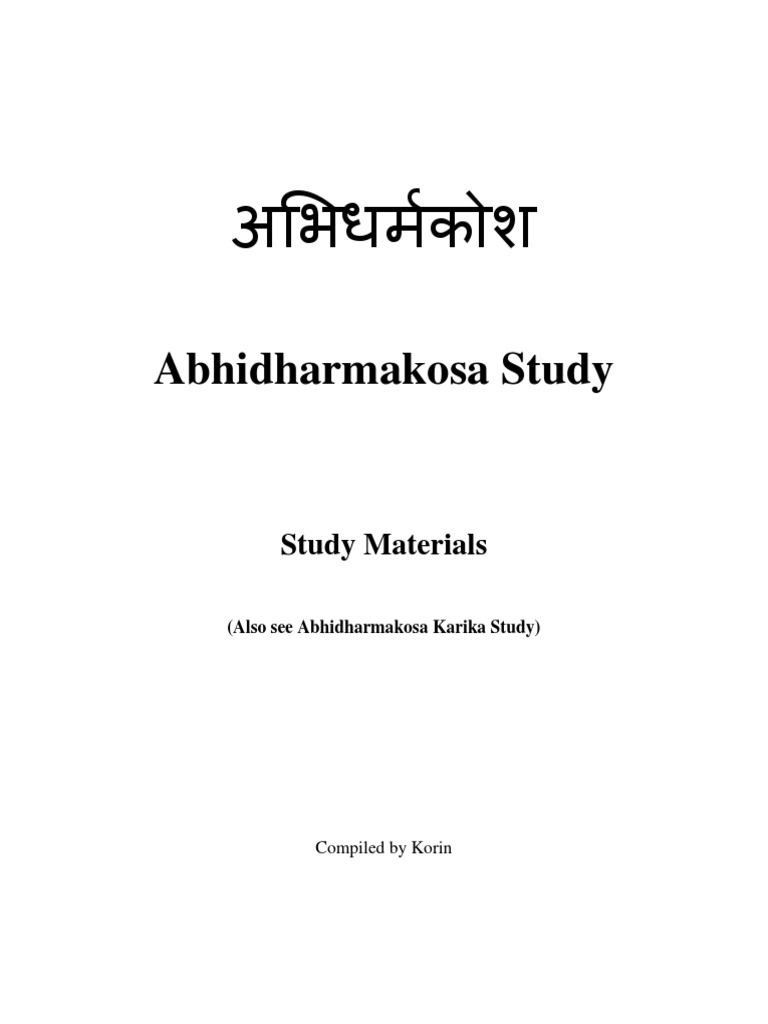 अभिधर्मकोश

Abhidharmakosa Study

Study Materials

(Also see Abhidharmakosa Karika Study)

Compiled by Korin